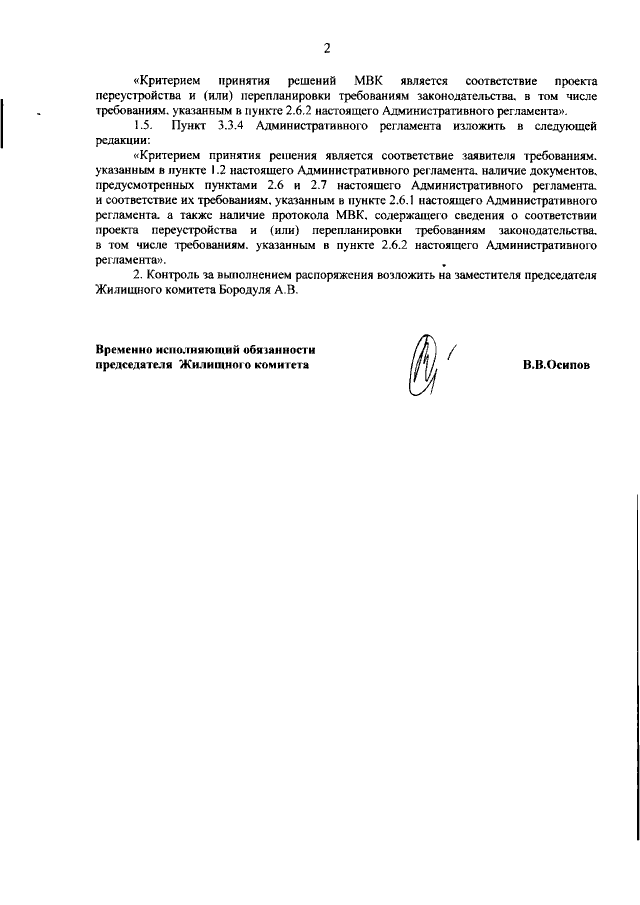 2

«Критерием принятия решений МВК является соответствие проекта переустройства и (или) перепланировки требованиям законодательства, в том числе требованиям, указанным в пункте 2.6.2 настоящего Административного регламента».

1.5. Пункт 3.3.4 Административного регламента изложить в следующей редакции:

«Критерием принятия решения является соответствие заявителя требованиям, указанным в пункте 1.2 настоящего Административного регламента, наличие документов, предусмотренных пунктами 2.6 и 2.7 настоящего Административного регламента, и соответствие их требованиям, указанным в пункте 2.6.1 настоящего Административного регламента, а также наличие протокола МВК, содержащего сведения о соответствии проекта переустройства и (или) перепланировки требованиям законодательства, в том числе требованиям, указанным в пункте 2.6.2 настоящего Административного регламента».

2. Контроль за выполнением распоряжения возложить на заместителя председателя Жилищного комитета Бородуля А.В.

Временно исполняющий обязанности председателя Жилищного комитета

В.В.Осипов